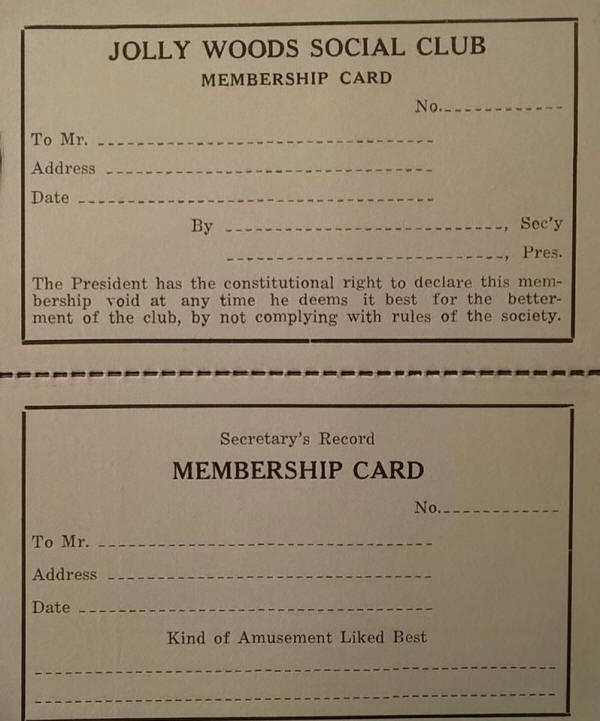 JOLLY WOODS SOCIAL CLUB
MEMBERSHIP CARD

No.____

To Mr. ____

Address ____

Date ____

By ____, Sec'y

____, Pres.

The President has the constitutional right to declare this membership void at any time he deems it best for the betterment of the club, by not complying with rules of the society.

Secretary's Record
MEMBERSHIP CARD

No.____

To Mr. ____

Address ____

Date ____

Kind of Amusement Liked Best

____

____